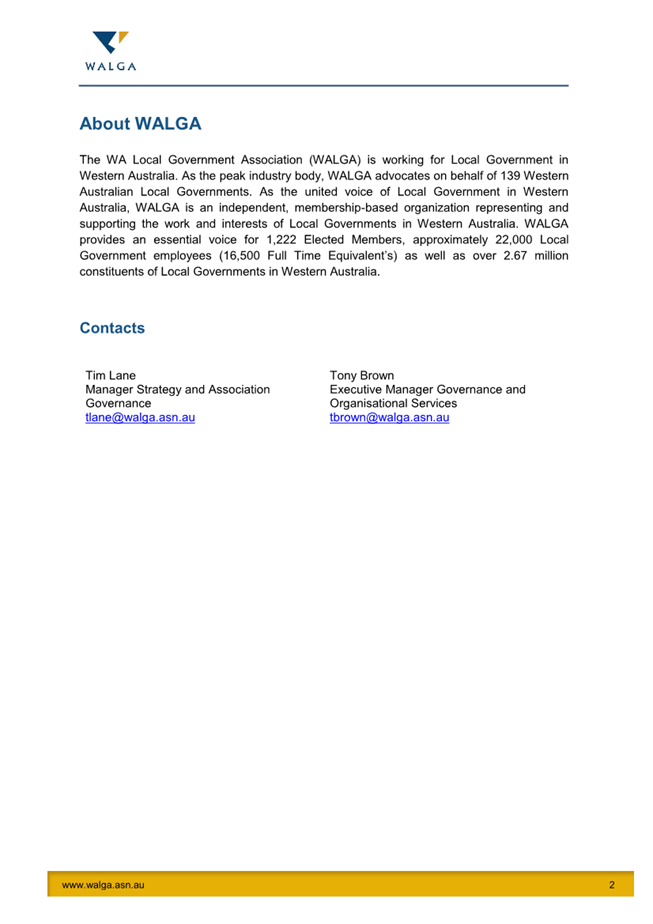 WALGA

About WALGA

The WA Local Government Association (WALGA) is working for Local Government in Western Australia. As the peak industry body, WALGA advocates on behalf of 139 Western Australian Local Governments. As the united voice of Local Government in Western Australia, WALGA is an independent, membership-based organization representing and supporting the work and interests of Local Governments in Western Australia. WALGA provides an essential voice for 1,222 Elected Members, approximately 22,000 Local Government employees (16,500 Full Time Equivalent's) as well as over 2.67 million constituents of Local Governments in Western Australia.

Contacts

Tim Lane
Manager Strategy and Association Governance
tlane@walga.asn.au

Tony Brown
Executive Manager Governance and Organisational Services
tbrown@walga.asn.au

www.walga.asn.au 2